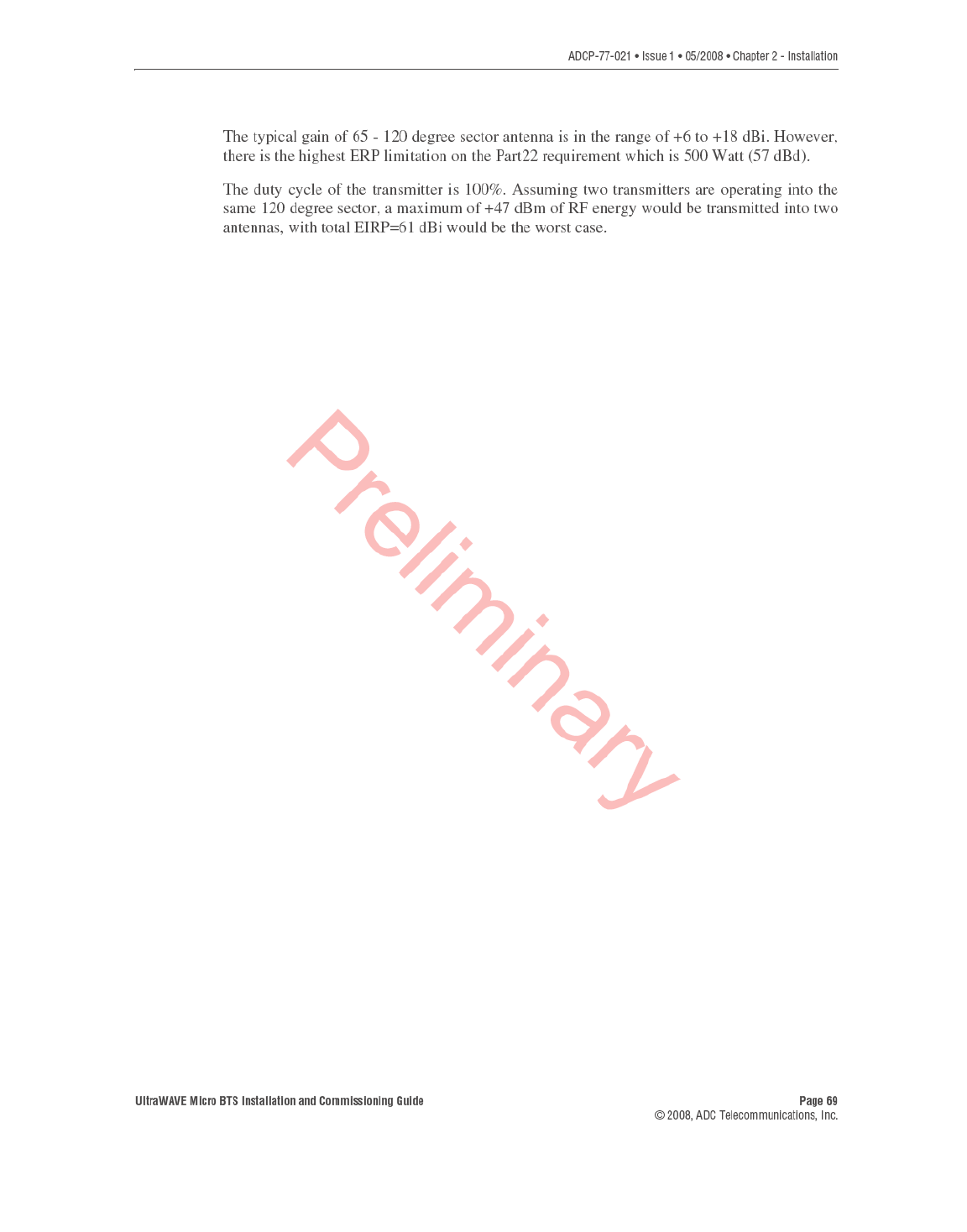 ADCP-77-021 • Issue 1 • 05/2008 • Chapter 2 - Installation

The typical gain of 65 - 120 degree sector antenna is in the range of +6 to +18 dBi. However, there is the highest ERP limitation on the Part22 requirement which is 500 Watt (57 dBd).

The duty cycle of the transmitter is 100%. Assuming two transmitters are operating into the same 120 degree sector, a maximum of +47 dBm of RF energy would be transmitted into two antennas, with total EIRP=61 dBi would be the worst case.

Preliminary

UltraWAVE Micro BTS Installation and Commissioning Guide

Page 69
© 2008, ADC Telecommunications, Inc.